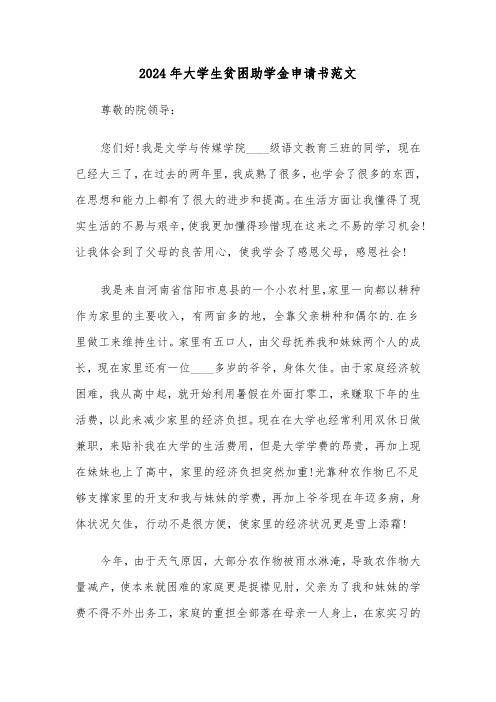 2024年大学生贫困助学金申请书范文

尊敬的院领导：

您们好！我是文学与传媒学院____级语文教育三班的同学，现在已经大三了，在过去的两年里，我成熟了很多，也学会了很多的东西，在思想和能力上都有了很大的进步和提高。在生活方面让我懂得了现实生活的不易与艰辛，使我更加懂得珍惜现在这来之不易的学习机会！让我体会到了父母的良苦用心，使我学会了感恩父母，感恩社会！

我是来自河南省信阳市息县的一个小农村里，家里一向都以耕种作为家里的主要收入，有两亩多的地，全靠父亲耕种和偶尔的.在乡里做工来维持生计。家里有五口人，由父母抚养我和妹妹两个人的成长，现在家里还有一位____多岁的爷爷，身体欠佳。由于家庭经济较困难，我从高中起，就开始利用暑假在外面打零工，来赚取下年的生活费，以此来减少家里的经济负担。现在在大学也经常利用双休日做兼职，来贴补我在大学的生活费用，但是大学学费的昂贵，再加上现在妹妹也上了高中，家里的经济负担突然加重！光靠种农作物已不足够支撑家里的开支和我与妹妹的学费，再加上爷爷现在年迈多病，身体状况欠佳，行动不是很方便，使家里的经济状况更是雪上添霜！

今年，由于天气原因，大部分农作物被雨水淋淹，导致农作物大量减产，使本来就困难的家庭更是捉襟见肘，父亲为了我和妹妹的学费不得不外出务工，家庭的重担全部落在母亲一人身上，在家实习的